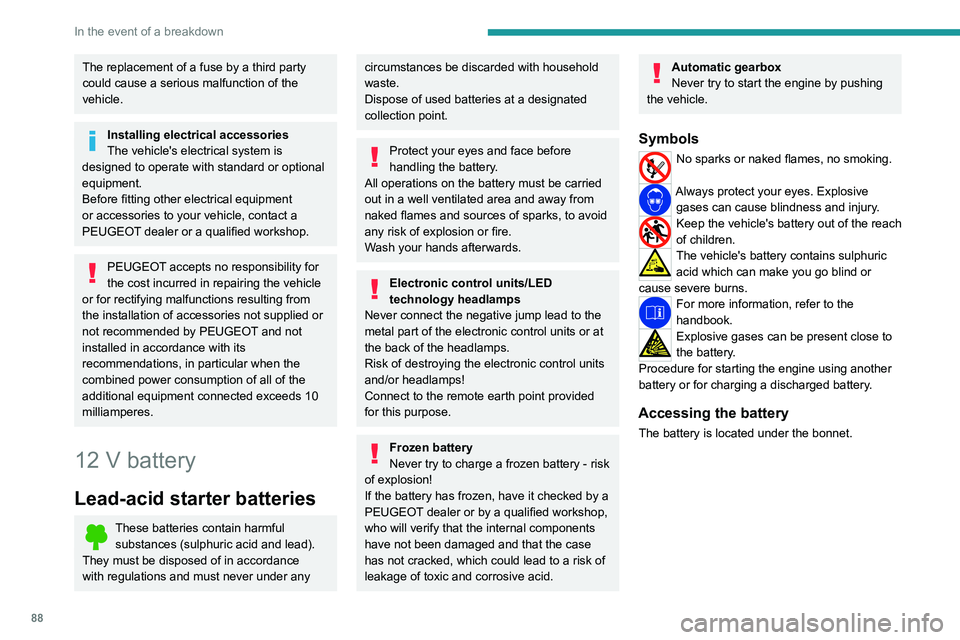 In the event of a breakdown

The replacement of a fuse by a third party could cause a serious malfunction of the vehicle.

Installing electrical accessories
The vehicle's electrical system is designed to operate with standard or optional equipment.
Before fitting other electrical equipment or accessories to your vehicle, contact a PEUGEOT dealer or a qualified workshop.

PEUGEOT accepts no responsibility for the cost incurred in repairing the vehicle or for rectifying malfunctions resulting from the installation of accessories not supplied or not recommended by PEUGEOT and not installed in accordance with its recommendations, in particular when the combined power consumption of all of the additional equipment connected exceeds 10 milliamperes.

12 V battery

Lead-acid starter batteries

These batteries contain harmful substances (sulphuric acid and lead).
They must be disposed of in accordance with regulations and must never under any circumstances be discarded with household waste.
Dispose of used batteries at a designated collection point.

Protect your eyes and face before handling the battery.
All operations on the battery must be carried out in a well ventilated area and away from naked flames and sources of sparks, to avoid any risk of explosion or fire.
Wash your hands afterwards.

Electronic control units/LED technology headlamps
Never connect the negative jump lead to the metal part of the electronic control units or at the back of the headlamps.
Risk of destroying the electronic control units and/or headlamps!
Connect to the remote earth point provided for this purpose.

Frozen battery
Never try to charge a frozen battery - risk of explosion!
If the battery has frozen, have it checked by a PEUGEOT dealer or by a qualified workshop, who will verify that the internal components have not been damaged and that the case has not cracked, which could lead to a risk of leakage of toxic and corrosive acid.

Automatic gearbox
Never try to start the engine by pushing the vehicle.

Symbols

No sparks or naked flames, no smoking.

Always protect your eyes. Explosive gases can cause blindness and injury.

Keep the vehicle's battery out of the reach of children.

The vehicle's battery contains sulphuric acid which can make you go blind or cause severe burns.

For more information, refer to the handbook.

Explosive gases can be present close to the battery.

Procedure for starting the engine using another battery or for charging a discharged battery.

Accessing the battery

The battery is located under the bonnet.

88

carmanualsonline.info